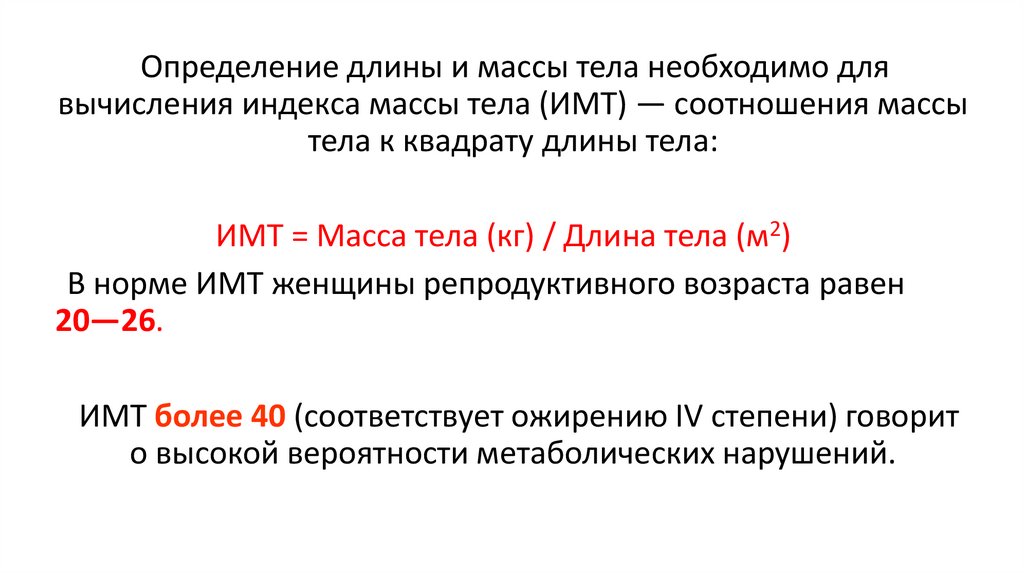 Определение длины и массы тела необходимо для вычисления индекса массы тела (ИМТ) — соотношения массы тела к квадрату длины тела:

ИМТ = Масса тела (кг) / Длина тела ($м^2$)

В норме ИМТ женщины репродуктивного возраста равен 20—26.

ИМТ более 40 (соответствует ожирению IV степени) говорит о высокой вероятности метаболических нарушений.